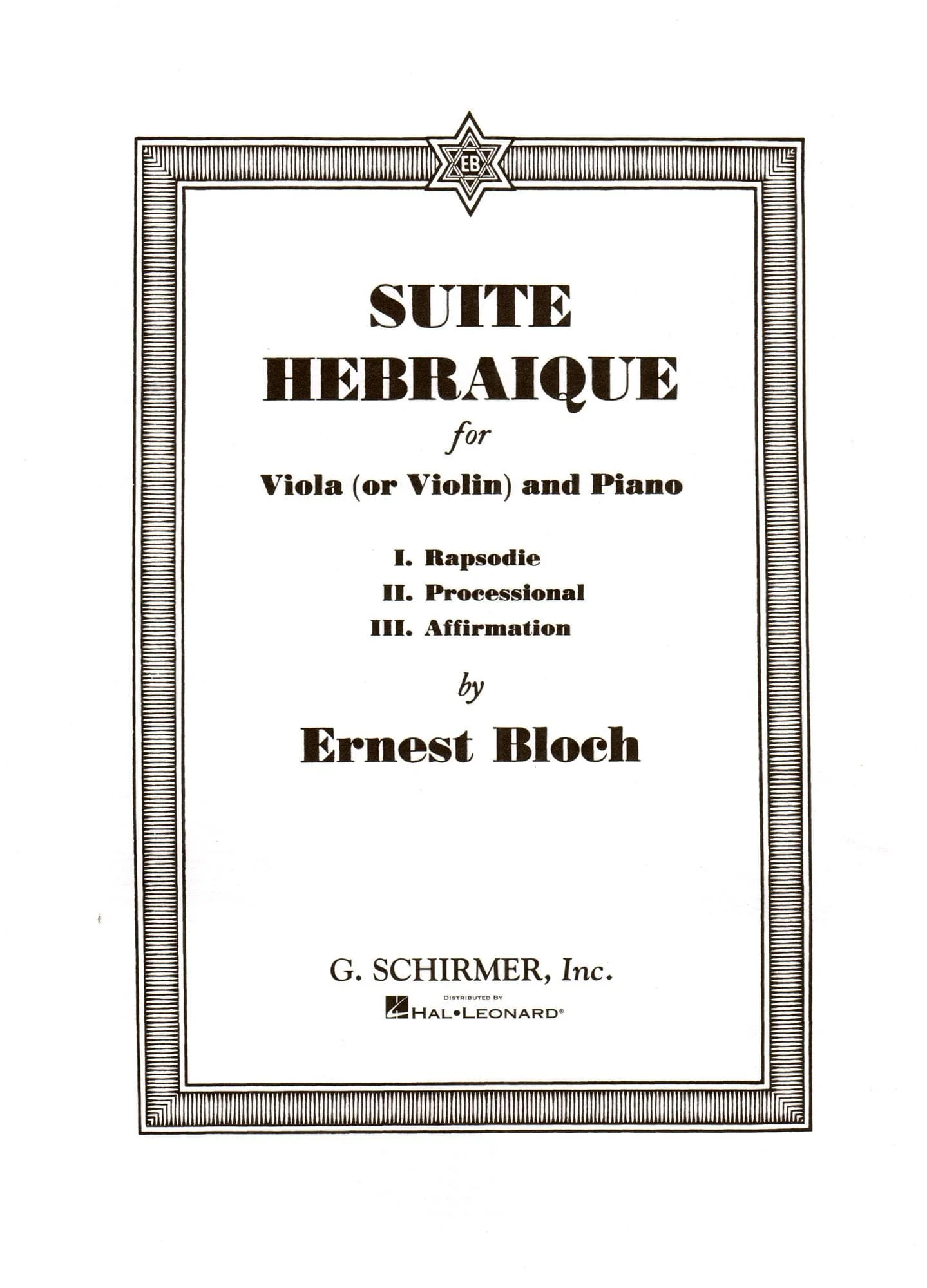 EB

SUITE HEBRAIQUE

for

Viola (or Violin) and Piano

I. Rapsodie
II. Processional
III. Affirmation

by

Ernest Bloch

G. SCHIRMER, Inc.

DISTRIBUTED BY
HAL•LEONARD®